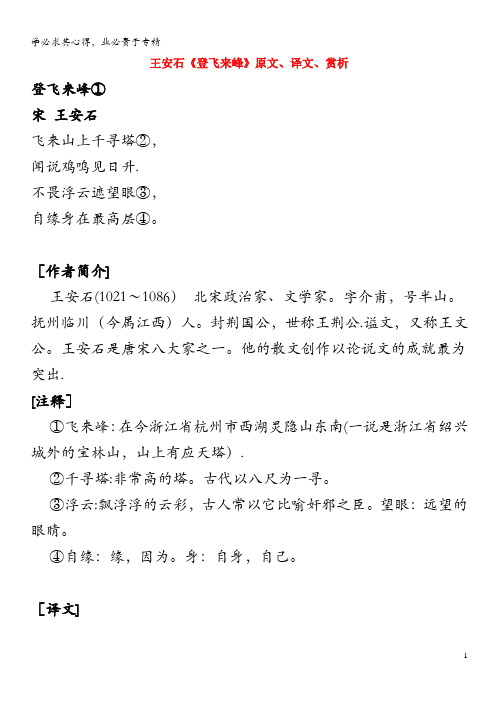 学必求其心得，业必贵于专精

王安石《登飞来峰》原文、译文、赏析

登飞来峰①

宋 王安石

飞来山上千寻塔②，

闻说鸡鸣见日升.

不畏浮云遮望眼③，

自缘身在最高层④。

[作者简介]

王安石(1021～1086) 北宋政治家、文学家。字介甫，号半山。抚州临川（今属江西）人。封荆国公，世称王荆公.谥文，又称王文公。王安石是唐宋八大家之一。他的散文创作以论说文的成就最为突出.

[注释]

①飞来峰：在今浙江省杭州市西湖灵隐山东南(一说是浙江省绍兴城外的宝林山，山上有应天塔）.

②千寻塔:非常高的塔。古代以八尺为一寻。

③浮云:飘浮浮的云彩，古人常以它比喻奸邪之臣。望眼：远望的眼睛。

④自缘：缘，因为。身：自身，自己。

[译文]

1